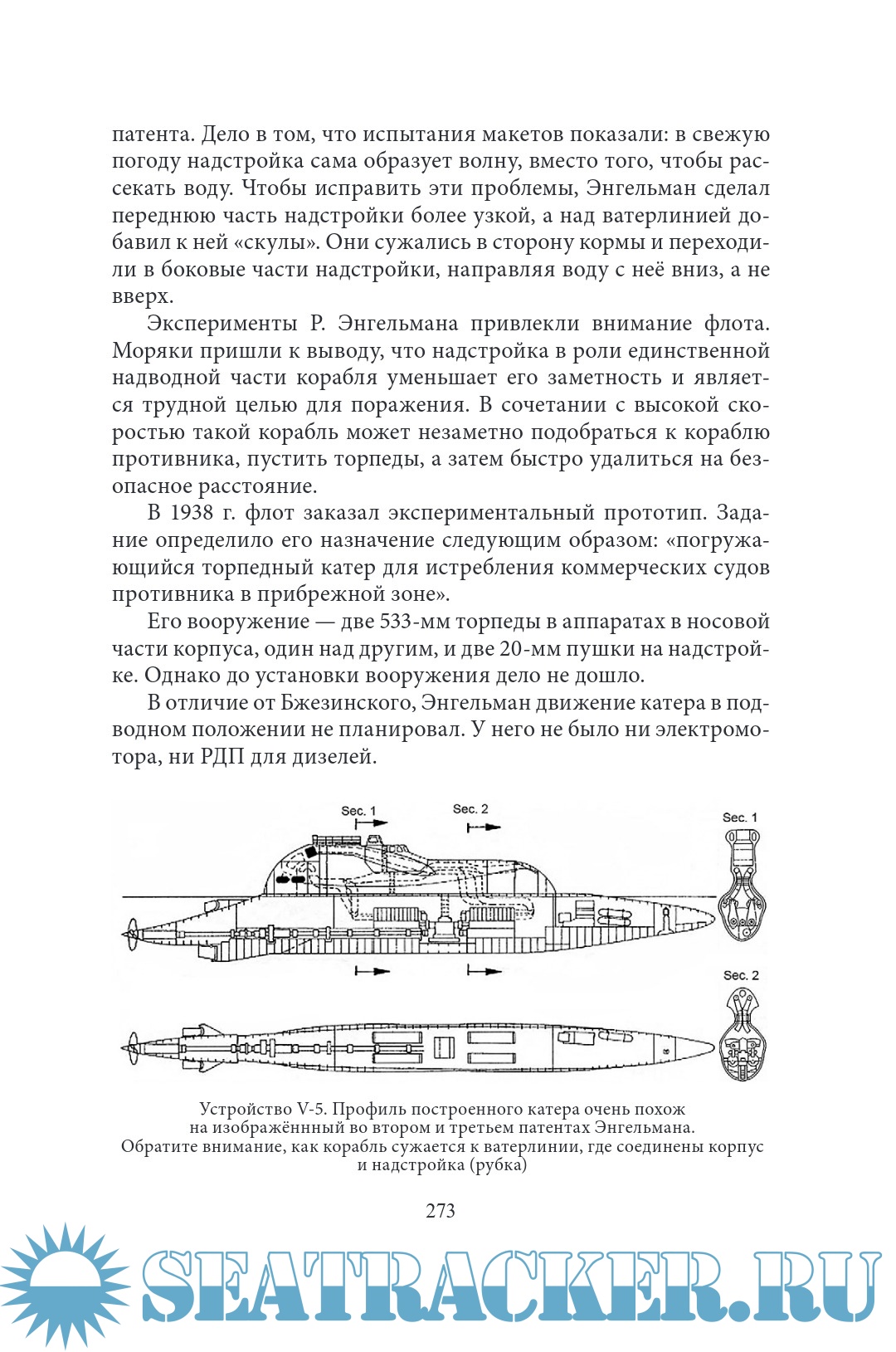 патента. Дело в том, что испытания макетов показали: в свежую погоду надстройка сама образует волну, вместо того, чтобы рассекать воду. Чтобы исправить эти проблемы, Энгельман сделал переднюю часть надстройки более узкой, а над ватерлинией добавил к ней «скулы». Они сужались в сторону кормы и переходили в боковые части надстройки, направляя воду с неё вниз, а не вверх.

Эксперименты Р. Энгельмана привлекли внимание флота. Моряки пришли к выводу, что надстройка в роли единственной надводной части корабля уменьшает его заметность и является трудной целью для поражения. В сочетании с высокой скоростью такой корабль может незаметно подобраться к кораблю противника, пустить торпеды, а затем быстро удалиться на безопасное расстояние.

В 1938 г. флот заказал экспериментальный прототип. Задание определило его назначение следующим образом: «погружающийся торпедный катер для истребления коммерческих судов противника в прибрежной зоне».

Его вооружение — две 533-мм торпеды в аппаратах в носовой части корпуса, один над другим, и две 20-мм пушки на надстройке. Однако до установки вооружения дело не дошло.

В отличие от Бжезинского, Энгельман движение катера в подводном положении не планировал. У него не было ни электромотора, ни РДП для дизелей.

Sec. 1
Sec. 2
Sec. 1
Sec. 2

Устройство V-5. Профиль построенного катера очень похож на изображённый во втором и третьем патентах Энгельмана. Обратите внимание, как корабль сужается к ватерлинии, где соединены корпус и надстройка (рубка)

273

SEATRACKER.RU